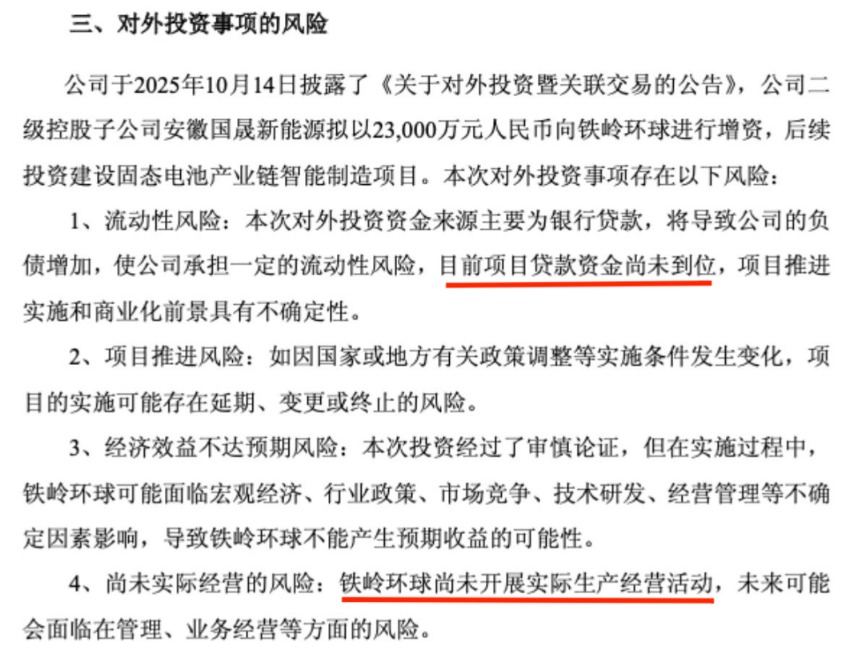 三、对外投资事项的风险

公司于2025年10月14日披露了《关于对外投资暨关联交易的公告》，公司二级控股子公司安徽国晟新能源拟以23,000万元人民币向铁岭环球进行增资，后续投资建设固态电池产业链智能制造项目。本次对外投资事项存在以下风险：

1、流动性风险：本次对外投资资金来源主要为银行贷款，将导致公司的负债增加，使公司承担一定的流动性风险，目前项目贷款资金尚未到位，项目推进实施和商业化前景具有不确定性。

2、项目推进风险：如因国家或地方有关政策调整等实施条件发生变化，项目的实施可能存在延期、变更或终止的风险。

3、经济效益不达预期风险：本次投资经过了审慎论证，但在实施过程中，铁岭环球可能面临宏观经济、行业政策、市场竞争、技术研发、经营管理等不确定因素影响，导致铁岭环球不能产生预期收益的可能性。

4、尚未实际经营的风险：铁岭环球尚未开展实际生产经营活动，未来可能会面临在管理、业务经营等方面的风险。